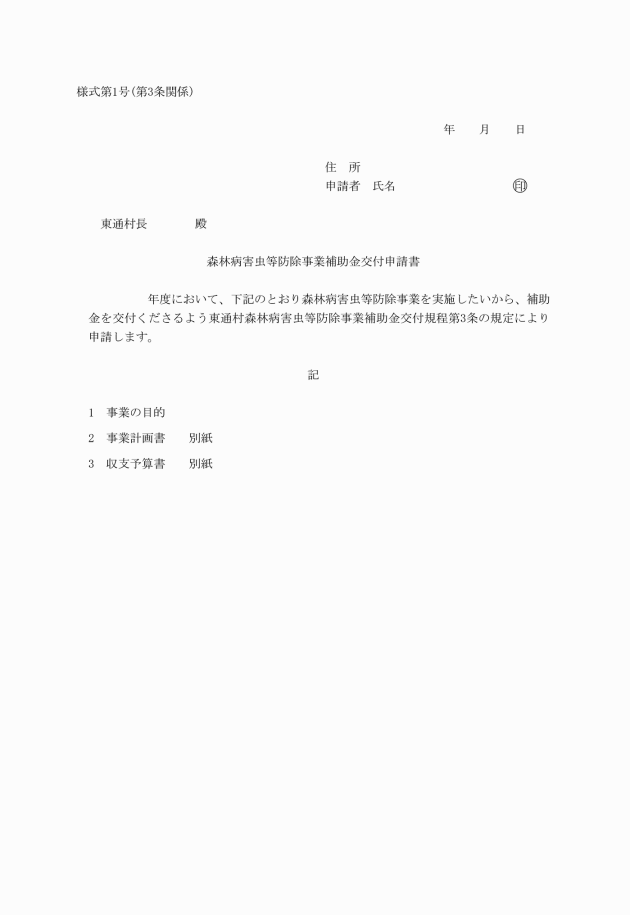 様式第1号(第3条関係)

年　　月　　日

住　所
申請者　氏名　　　　　　　　　印

東通村長　　　　殿

森林病害虫等防除事業補助金交付申請書

年度において、下記のとおり森林病害虫等防除事業を実施したいから、補助金を交付くださるよう東通村森林病害虫等防除事業補助金交付規程第3条の規定により申請します。

記

1　事業の目的

2　事業計画書　　別紙

3　収支予算書　　別紙